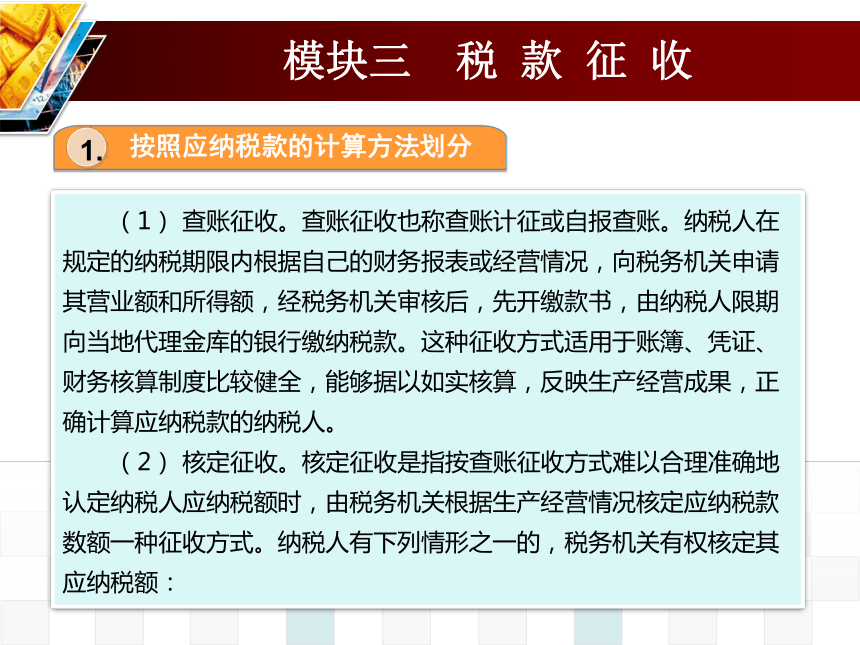 模块三　税 款 征 收

1. 按照应纳税款的计算方法划分

（1）查账征收。查账征收也称查账计征或自报查账。纳税人在规定的纳税期限内根据自己的财务报表或经营情况，向税务机关申请其营业额和所得额，经税务机关审核后，先开缴款书，由纳税人限期向当地代理金库的银行缴纳税款。这种征收方式适用于账簿、凭证、财务核算制度比较健全，能够据以如实核算，反映生产经营成果，正确计算应纳税款的纳税人。

（2）核定征收。核定征收是指按查账征收方式难以合理准确地认定纳税人应纳税额时，由税务机关根据生产经营情况核定应纳税款数额一种征收方式。纳税人有下列情形之一的，税务机关有权核定其应纳税额：